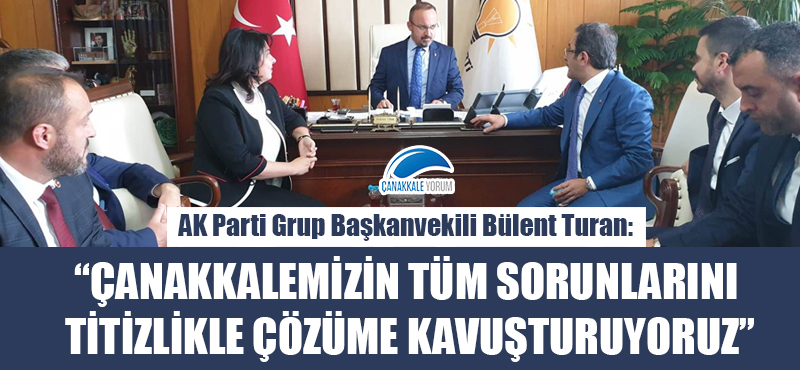 ÇANAKKALE YORUM

AK Parti Grup Başkanvekili Bülent Turan:

“ÇANAKKALEMİZİN TÜM SORUNLARINI TİTİZLİKLE ÇÖZÜME KAVUŞTURUYORUZ”